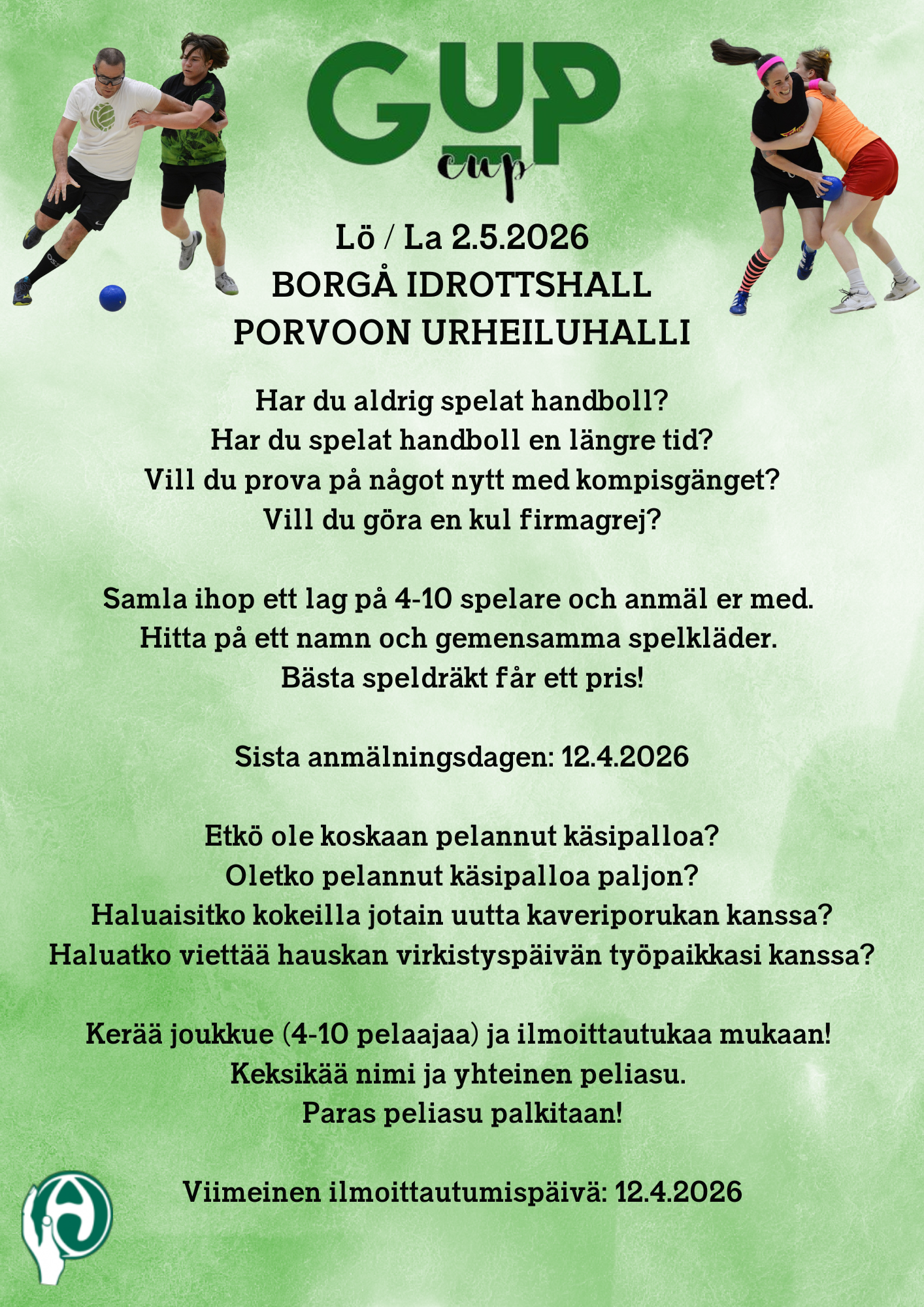 GUP
cup

Lö / La 2.5.2026
BORGÅ IDROTTSHALL
PORVOON URHEILUHALLI

Har du aldrig spelat handboll?
Har du spelat handboll en längre tid?
Vill du prova på något nytt med kompisgänget?
Vill du göra en kul firmagrej?

Samla ihop ett lag på 4-10 spelare och anmäl er med.
Hitta på ett namn och gemensamma spelkläder.
Bästa speldräkt får ett pris!

Sista anmälningsdagen: 12.4.2026

Etkö ole koskaan pelannut käsipalloa?
Oletko pelannut käsipalloa paljon?
Haluaisitko kokeilla jotain uutta kaveriporukan kanssa?
Haluatko viettää hauskan virkistyspäivän työpaikkasi kanssa?

Kerää joukkue (4-10 pelaajaa) ja ilmoittautukaa mukaan!
Keksikää nimi ja yhteinen peliasu.
Paras peliasu palkitaan!

Viimeinen ilmoittautumispäivä: 12.4.2026